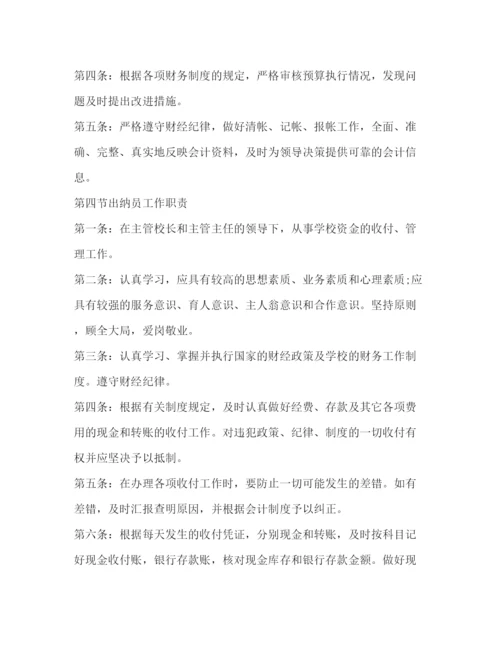 第四条：根据各项财务制度的规定，严格审核预算执行情况，发现问题及时提出改进措施。

第五条：严格遵守财经纪律，做好清帐、记帐、报帐工作，全面、准确、完整、真实地反映会计资料，及时为领导决策提供可靠的会计信息。

第四节出纳员工作职责

第一条：在主管校长和主管主任的领导下，从事学校资金的收付、管理工作。

第二条：认真学习，应具有较高的思想素质、业务素质和心理素质;应具有较强的服务意识、育人意识、主人翁意识和合作意识。坚持原则，顾全大局，爱岗敬业。

第三条：认真学习、掌握并执行国家的财经政策及学校的财务工作制度。遵守财经纪律。

第四条：根据有关制度规定，及时认真做好经费、存款及其它各项费用的现金和转账的收付工作。对违犯政策、纪律、制度的一切收付有权并应坚决予以抵制。

第五条：在办理各项收付工作时，要防止一切可能发生的差错。如有差错，及时汇报查明原因，并根据会计制度予以纠正。

第六条：根据每天发生的收付凭证，分别现金和转账，及时按科目记好现金收付账，银行存款账，核对现金库存和银行存款金额。做好现